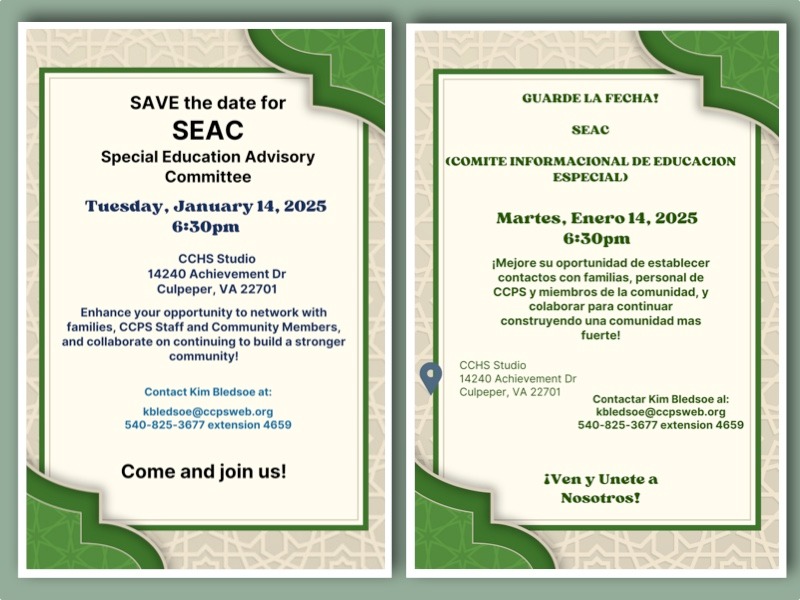 SAVE the date for
SEAC
Special Education Advisory Committee

Tuesday, January 14, 2025
6:30pm

CCHS Studio
14240 Achievement Dr
Culpeper, VA 22701

Enhance your opportunity to network with families, CCPS Staff and Community Members, and collaborate on continuing to build a stronger community!

Contact Kim Bledsoe at:
kbledsoe@ccpsweb.org
540-825-3677 extension 4659

Come and join us!

GUARDE LA FECHA!

SEAC

(COMITE INFORMACIONAL DE EDUCACION ESPECIAL)

Martes, Enero 14, 2025
6:30pm

¡Mejore su oportunidad de establecer contactos con familias, personal de CCPS y miembros de la comunidad, y colaborar para continuar construyendo una comunidad mas fuerte!

CCHS Studio
14240 Achievement Dr
Culpeper, VA 22701

Contactar Kim Bledsoe al:
kbledsoe@ccpsweb.org
540-825-3677 extension 4659

¡Ven y Unete a Nosotros!